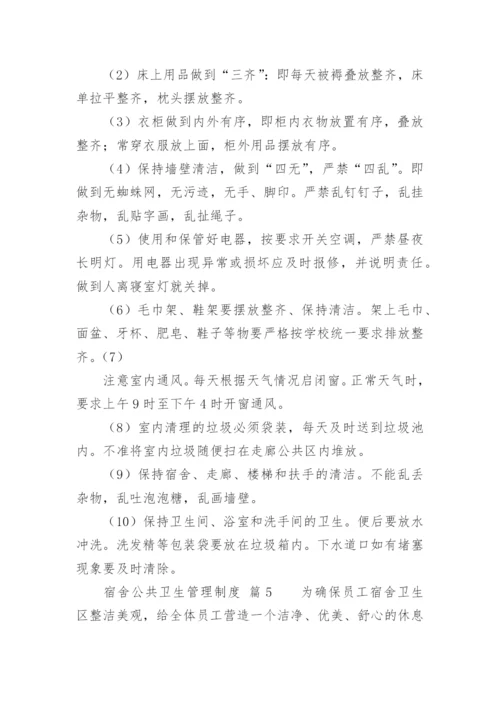 （2）床上用品做到“三齐”：即每天被褥叠放整齐，床单拉平整齐，枕头摆放整齐。

（3）衣柜做到内外有序，即柜内衣物放置有序，叠放整齐；常穿衣服放上面，柜外用品摆放有序。

（4）保持墙壁清洁，做到“四无”，严禁“四乱”。即做到无蜘蛛网，无污迹，无手、脚印。严禁乱钉钉子，乱挂杂物，乱贴字画，乱扯绳子。

（5）使用和保管好电器，按要求开关空调，严禁昼夜长明灯。用电器出现异常或损坏应及时报修，并说明责任。做到人离寝室灯就关掉。

（6）毛巾架、鞋架要摆放整齐、保持清洁。架上毛巾、面盆、牙杯、肥皂、鞋子等物要严格按学校统一要求排放整齐。（7）

注意室内通风。每天根据天气情况启闭窗。正常天气时，要求上午9时至下午4时开窗通风。

（8）室内清理的垃圾必须袋装，每天及时送到垃圾池内。不准将室内垃圾随便扫在走廊公共区内堆放。

（9）保持宿舍、走廊、楼梯和扶手的清洁。不能乱丢杂物，乱吐泡泡糖，乱画墙壁。

（10）保持卫生间、浴室和洗手间的卫生。便后要放水冲洗。洗发精等包装袋要放在垃圾箱内。下水道口如有堵塞现象要及时清除。

宿舍公共卫生管理制度 篇5 为确保员工宿舍卫生区整洁美观，给全体员工营造一个洁净、优美、舒心的休息